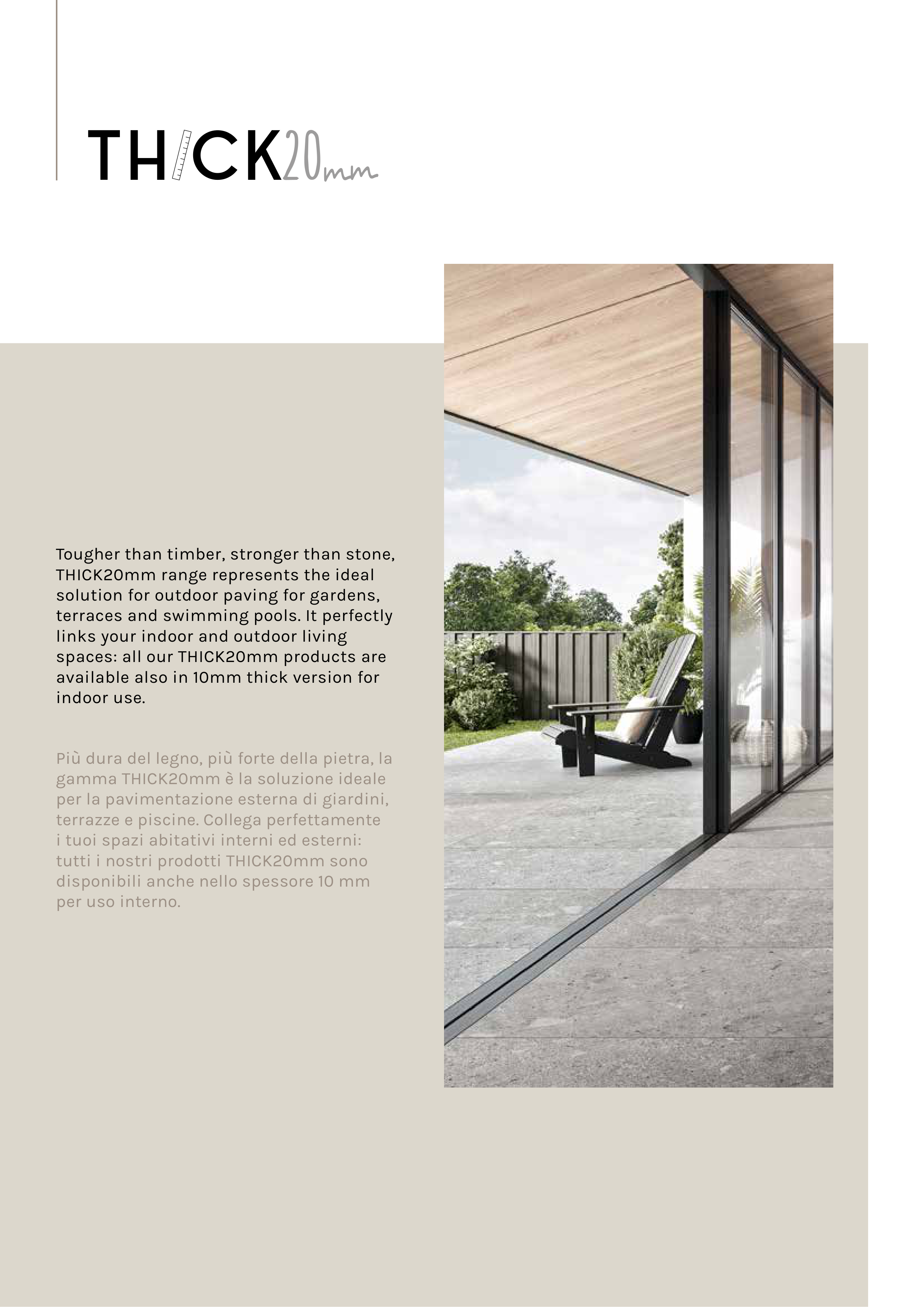 THICK20mm

Tougher than timber, stronger than stone, THICK20mm range represents the ideal solution for outdoor paving for gardens, terraces and swimming pools. It perfectly links your indoor and outdoor living spaces: all our THICK20mm products are available also in 10mm thick version for indoor use.

Più dura del legno, più forte della pietra, la gamma THICK20mm è la soluzione ideale per la pavimentazione esterna di giardini, terrazze e piscine. Collega perfettamente i tuoi spazi abitativi interni ed esterni: tutti i nostri prodotti THICK20mm sono disponibili anche nello spessore 10 mm per uso interno.